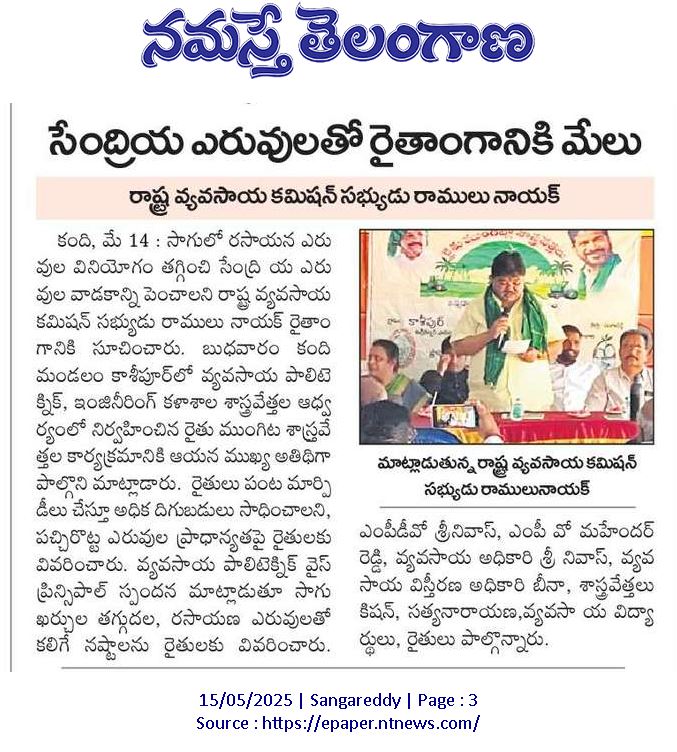 నమస్తే తెలంగాణ

సేంద్రియ ఎరువులతో రైతాంగానికి మేలు

రాష్ట్ర వ్యవసాయ కమిషన్ సభ్యుడు రాములు నాయక్

కంది, మే 14 : సాగులో రసాయన ఎరువుల వినియోగం తగ్గించి సేంద్రి య ఎరువుల వాడకాన్ని పెంచాలని రాష్ట్ర వ్యవసాయ కమిషన్ సభ్యుడు రాములు నాయక్ రైతాంగానికి సూచించారు. బుధవారం కంది మండలం కాశీపూర్‌లో వ్యవసాయ పాలిటెక్నిక్, ఇంజినీరింగ్ కళాశాల శాస్త్రవేత్తల ఆధ్వర్యంలో నిర్వహించిన రైతు ముంగిట శాస్త్రవేత్తల కార్యక్రమానికి ఆయన ముఖ్య అతిథిగా పాల్గొని మాట్లాడారు. రైతులు పంట మార్పిడీలు చేస్తూ అధిక దిగుబడులు సాధించాలని, పచ్చిరొట్ట ఎరువుల ప్రాధాన్యతపై రైతులకు వివరించారు. వ్యవసాయ పాలిటెక్నిక్ వైస్ ప్రిన్సిపాల్ స్పందన మాట్లాడుతూ సాగు ఖర్చుల తగ్గుదల, రసాయణ ఎరువులతో కలిగే నష్టాలను రైతులకు వివరించారు.

మాట్లాడుతున్న రాష్ట్ర వ్యవసాయ కమిషన్ సభ్యుడు రాములునాయక్

ఎంపీడీవో శ్రీనివాస్, ఎంపీ వో మహేందర్ రెడ్డి, వ్యవసాయ అధికారి శ్రీ నివాస్, వ్యవసాయ విస్తీరణ అధికారి బీనా, శాస్త్రవేత్తలు కిషన్, సత్యనారాయణ,వ్యవసా య విద్యార్థులు, రైతులు పాల్గొన్నారు.

15/05/2025 | Sangareddy | Page : 3
Source : https://epaper.ntnews.com/